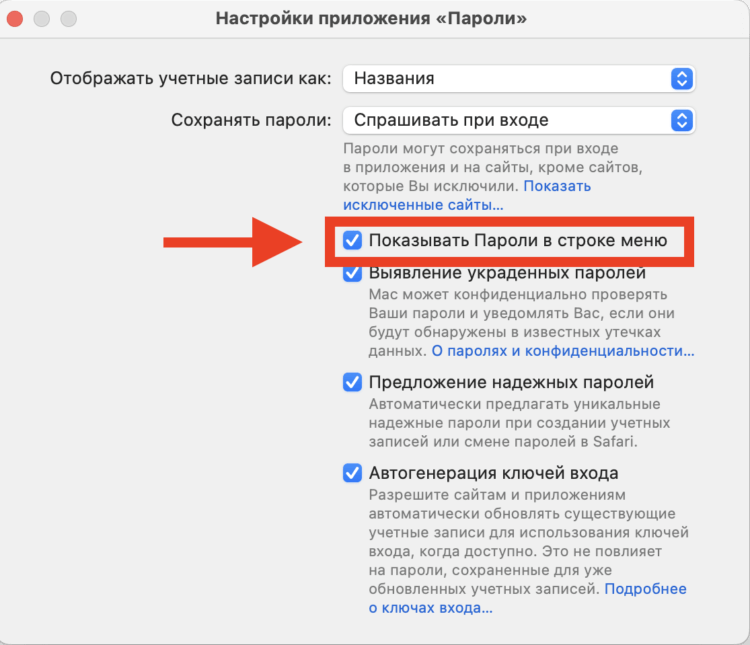 Настройки приложения «Пароли»

Отображать учетные записи как: Названия

Сохранять пароли: Спрашивать при входе

Пароли могут сохраняться при входе в приложения и на сайты, кроме сайтов, которые Вы исключили. Показать исключенные сайты…

Показывать Пароли в строке меню

Выявление украденных паролей

Mac может конфиденциально проверять Ваши пароли и уведомлять Вас, если они будут обнаружены в известных утечках данных. О паролях и конфиденциальности…

Предложение надежных паролей

Автоматически предлагать уникальные надежные пароли при создании учетных записей или смене паролей в Safari.

Автогенерация ключей входа

Разрешите сайтам и приложениям автоматически обновлять существующие учетные записи для использования ключей входа, когда доступно. Это не повлияет на пароли, сохраненные для уже обновленных учетных записей. Подробнее о ключах входа…